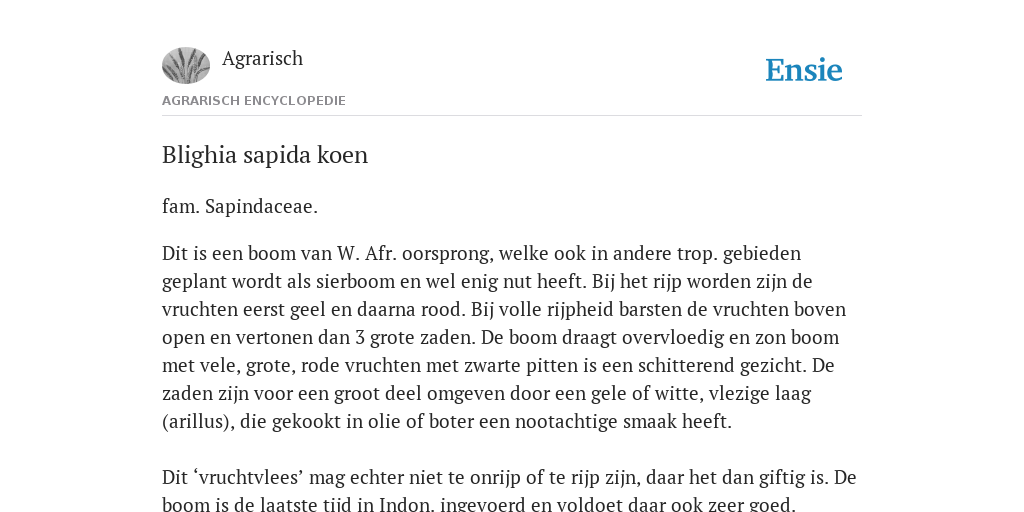 Agrarisch

Ensie

AGRARISCH ENCYCLOPEDIE

Blighia sapida koen

fam. Sapindaceae.

Dit is een boom van W. Afr. oorsprong, welke ook in andere trop. gebieden geplant wordt als sierboom en wel enig nut heeft. Bij het rijp worden zijn de vruchten eerst geel en daarna rood. Bij volle rijpheid barsten de vruchten boven open en vertonen dan 3 grote zaden. De boom draagt overvloedig en zon boom met vele, grote, rode vruchten met zwarte pitten is een schitterend gezicht. De zaden zijn voor een groot deel omgeven door een gele of witte, vlezige laag (arillus), die gekookt in olie of boter een nootachtige smaak heeft.

Dit ‘vruchtvlees’ mag echter niet te onrijp of te rijp zijn, daar het dan giftig is. De boom is de laatste tijd in Indon. ingevoerd en voldoet daar ook zeer goed.